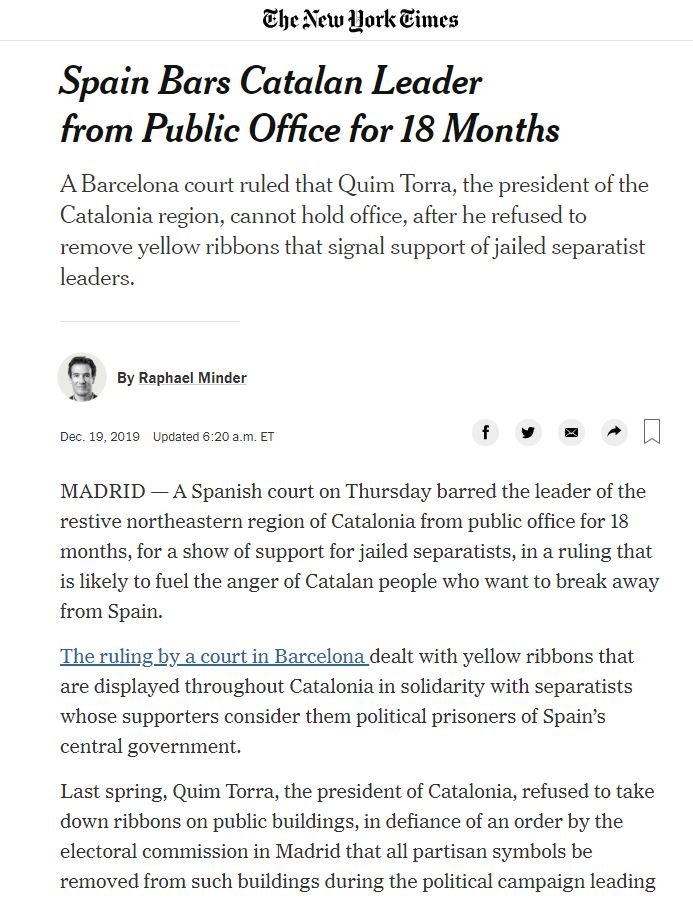 The New York Times

Spain Bars Catalan Leader from Public Office for 18 Months

A Barcelona court ruled that Quim Torra, the president of the Catalonia region, cannot hold office, after he refused to remove yellow ribbons that signal support of jailed separatist leaders.

By Raphael Minder

Dec. 19, 2019 Updated 6:20 a.m. ET

MADRID — A Spanish court on Thursday barred the leader of the restive northeastern region of Catalonia from public office for 18 months, for a show of support for jailed separatists, in a ruling that is likely to fuel the anger of Catalan people who want to break away from Spain.

The ruling by a court in Barcelona dealt with yellow ribbons that are displayed throughout Catalonia in solidarity with separatists whose supporters consider them political prisoners of Spain's central government.

Last spring, Quim Torra, the president of Catalonia, refused to take down ribbons on public buildings, in defiance of an order by the electoral commission in Madrid that all partisan symbols be removed from such buildings during the political campaign leading